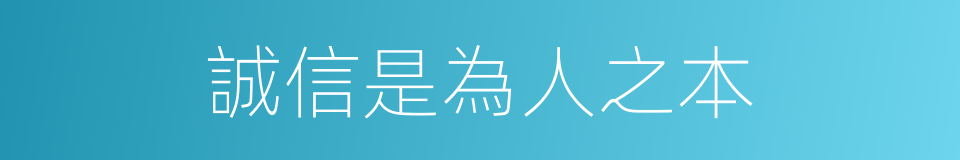 誠信是為人之本